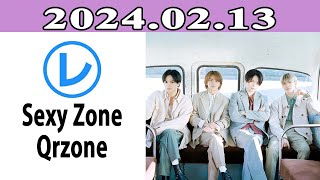 2024.02.13

レ

Sexy Zone
Qrzone